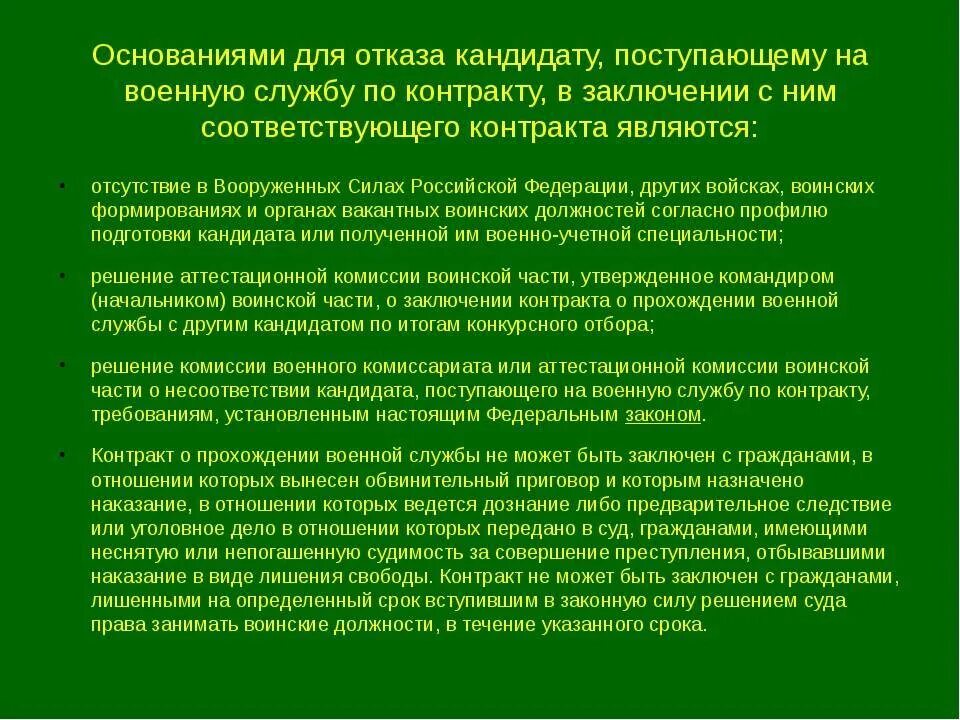 Основаниями для отказа кандидату, поступающему на военную службу по контракту, в заключении с ним соответствующего контракта являются:

• отсутствие в Вооруженных Силах Российской Федерации, других войсках, воинских формированиях и органах вакантных воинских должностей согласно профилю подготовки кандидата или полученной им военно-учетной специальности;

• решение аттестационной комиссии воинской части, утвержденное командиром (начальником) воинской части, о заключении контракта о прохождении военной службы с другим кандидатом по итогам конкурсного отбора;

• решение комиссии военного комиссариата или аттестационной комиссии воинской части о несоответствии кандидата, поступающего на военную службу по контракту, требованиям, установленным настоящим Федеральным законом.

• Контракт о прохождении военной службы не может быть заключен с гражданами, в отношении которых вынесен обвинительный приговор и которым назначено наказание, в отношении которых ведется дознание либо предварительное следствие или уголовное дело в отношении которых передано в суд, гражданами, имеющими неснятую или непогашенную судимость за совершение преступления, отбывавшими наказание в виде лишения свободы. Контракт не может быть заключен с гражданами, лишенными на определенный срок вступившим в законную силу решением суда права занимать воинские должности, в течение указанного срока.